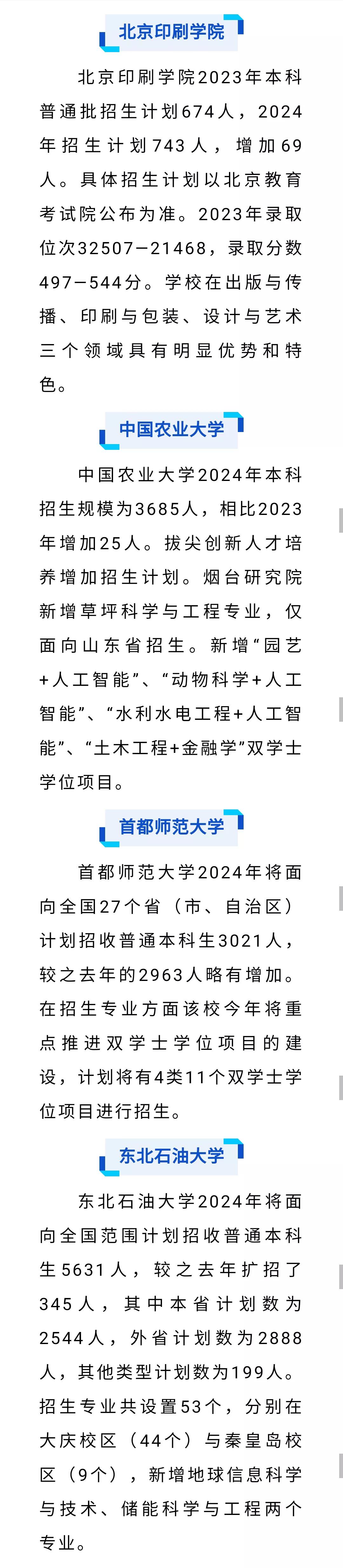 北京印刷学院

北京印刷学院2023年本科普通批招生计划674人，2024年招生计划743人，增加69人。具体招生计划以北京教育考试院公布为准。2023年录取位次32507—21468，录取分数497—544分。学校在出版与传播、印刷与包装、设计与艺术三个领域具有明显优势和特色。

中国农业大学

中国农业大学2024年本科招生规模为3685人，相比2023年增加25人。拔尖创新人才培养增加招生计划。烟台研究院新增草坪科学与工程专业，仅面向山东省招生。新增“园艺+人工智能”、“动物科学+人工智能”、“水利水电工程+人工智能”、“土木工程+金融学”双学士学位项目。

首都师范大学

首都师范大学2024年将面向全国27个省（市、自治区）计划招收普通本科生3021人，较之去年的2963人略有增加。在招生专业方面该校今年将重点推进双学士学位项目的建设，计划将有4类11个双学士学位项目进行招生。

东北石油大学

东北石油大学2024年将面向全国范围计划招收普通本科生5631人，较之去年扩招了345人，其中本省计划数为2544人，外省计划数为2888人，其他类型计划数为199人。招生专业共设置53个，分别在大庆校区（44个）与秦皇岛校区（9个），新增地球信息科学与技术、储能科学与工程两个专业。